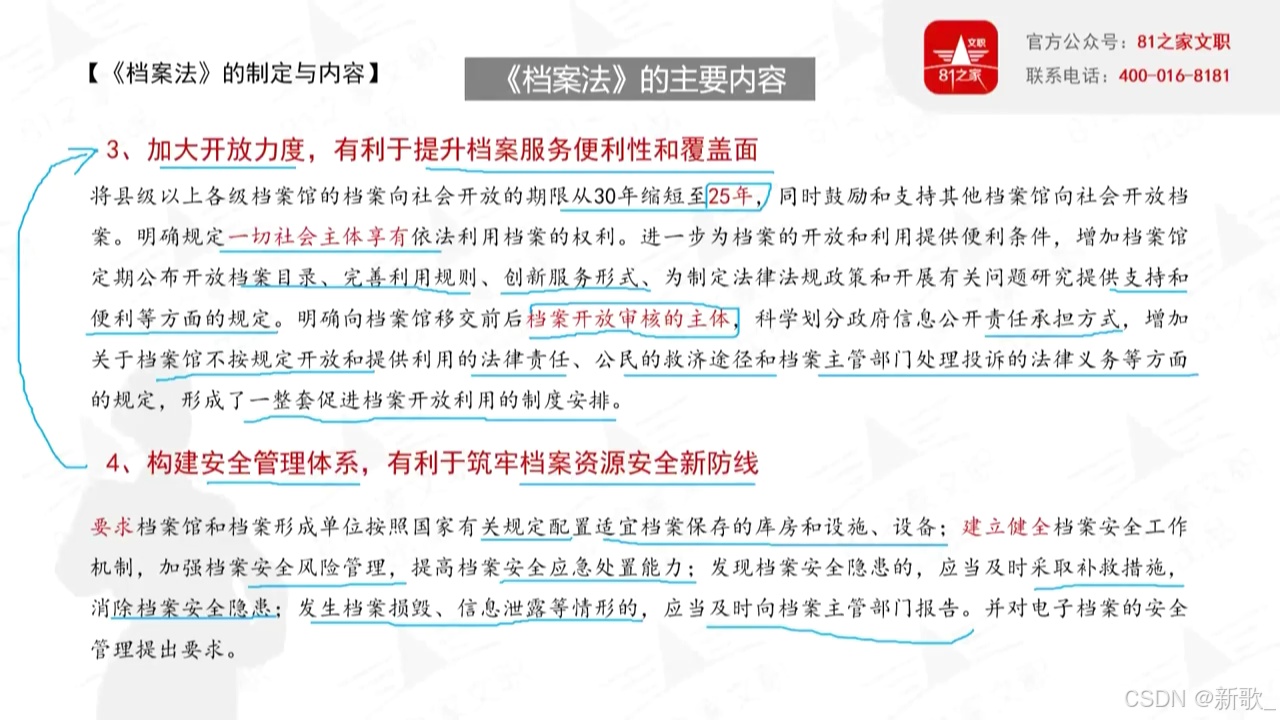 【《档案法》的制定与内容】

《档案法》的主要内容

文职
81之家

官方公众号：81之家文职
联系电话：400-016-8181

3、加大开放力度，有利于提升档案服务便利性和覆盖面

将县级以上各级档案馆的档案向社会开放的期限从30年缩短至25年，同时鼓励和支持其他档案馆向社会开放档案。明确规定一切社会主体享有依法利用档案的权利。进一步为档案的开放和利用提供便利条件，增加档案馆定期公布开放档案目录、完善利用规则、创新服务形式、为制定法律法规政策和开展有关问题研究提供支持和便利等方面的规定。明确向档案馆移交前后档案开放审核的主体，科学划分政府信息公开责任承担方式，增加关于档案馆不按规定开放和提供利用的法律责任、公民的救济途径和档案主管部门处理投诉的法律义务等方面的规定，形成了一整套促进档案开放利用的制度安排。

4、构建安全管理体系，有利于筑牢档案资源安全新防线

要求档案馆和档案形成单位按照国家有关规定配置适宜档案保存的库房和设施、设备；建立健全档案安全工作机制，加强档案安全风险管理，提高档案安全应急处置能力；发现档案安全隐患的，应当及时采取补救措施，消除档案安全隐患；发生档案损毁、信息泄露等情形的，应当及时向档案主管部门报告。并对电子档案的安全管理提出要求。

CSDN @新歌_